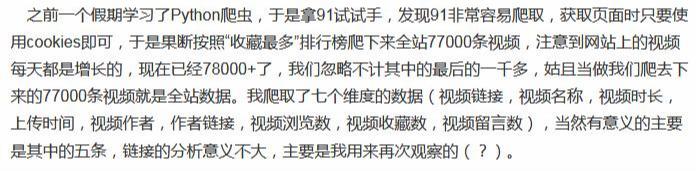 之前一个假期学习了Python爬虫，于是拿91试试手，发现91非常容易爬取，获取页面时只要使用cookies即可，于是果断按照“收藏最多”排行榜爬下来全站77000条视频，注意到网站上的视频每天都是增长的，现在已经78000+了，我们忽略不计其中的最后的一千多，姑且当做我们爬去下来的77000条视频就是全站数据。我爬取了七个维度的数据（视频链接，视频名称，视频时长，上传时间，视频作者，作者链接，视频浏览数，视频收藏数，视频留言数），当然有意义的主要是其中的五条，链接的分析意义不大，主要是我用来再次观察的（？）。